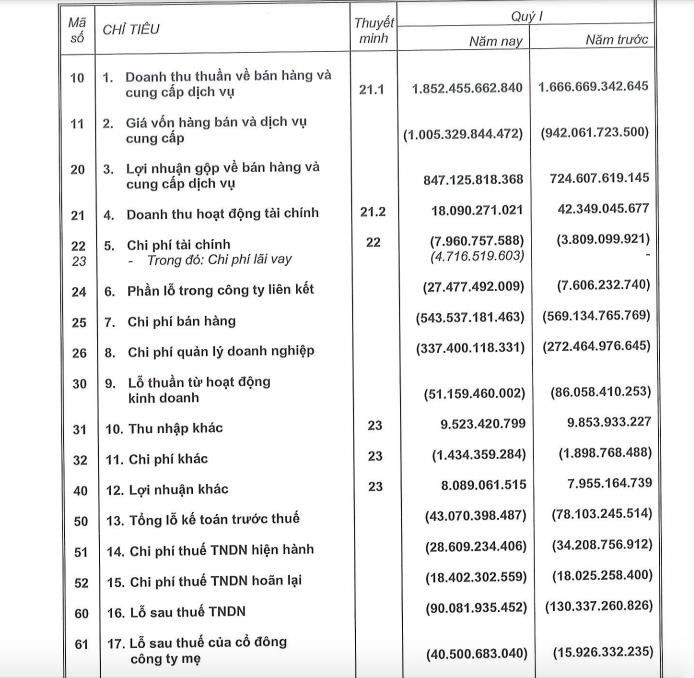 | Mã số | CHỈ TIÊU | Thuyết minh | Quý I Năm nay | Quý I Năm trước |
|---|---|---|---|---|
| 10 | 1. Doanh thu thuần về bán hàng và cung cấp dịch vụ | 21.1 | 1.852.455.662.840 | 1.666.669.342.645 |
| 11 | 2. Giá vốn hàng bán và dịch vụ cung cấp | | (1.005.329.844.472) | (942.061.723.500) |
| 20 | 3. Lợi nhuận gộp về bán hàng và cung cấp dịch vụ | | 847.125.818.368 | 724.607.619.145 |
| 21 | 4. Doanh thu hoạt động tài chính | 21.2 | 18.090.271.021 | 42.349.045.677 |
| 22 | 5. Chi phí tài chính | 22 | (7.960.757.588) | (3.809.099.921) |
| 23 | - Trong đó: Chi phí lãi vay | | (4.716.519.603) | - |
| 24 | 6. Phần lỗ trong công ty liên kết | | (27.477.492.009) | (7.606.232.740) |
| 25 | 7. Chi phí bán hàng | | (543.537.181.463) | (569.134.765.769) |
| 26 | 8. Chi phí quản lý doanh nghiệp | | (337.400.118.331) | (272.464.976.645) |
| 30 | 9. Lỗ thuần từ hoạt động kinh doanh | | (51.159.460.002) | (86.058.410.253) |
| 31 | 10. Thu nhập khác | 23 | 9.523.420.799 | 9.853.933.227 |
| 32 | 11. Chi phí khác | 23 | (1.434.359.284) | (1.898.768.488) |
| 40 | 12. Lợi nhuận khác | 23 | 8.089.061.515 | 7.955.164.739 |
| 50 | 13. Tổng lỗ kế toán trước thuế | | (43.070.398.487) | (78.103.245.514) |
| 51 | 14. Chi phí thuế TNDN hiện hành | | (28.609.234.406) | (34.208.756.912) |
| 52 | 15. Chi phí thuế TNDN hoãn lại | | (18.402.302.559) | (18.025.258.400) |
| 60 | 16. Lỗ sau thuế TNDN | | (90.081.935.452) | (130.337.260.826) |
| 61 | 17. Lỗ sau thuế của cổ đông công ty mẹ | | (40.500.683.040) | (15.926.332.235) |